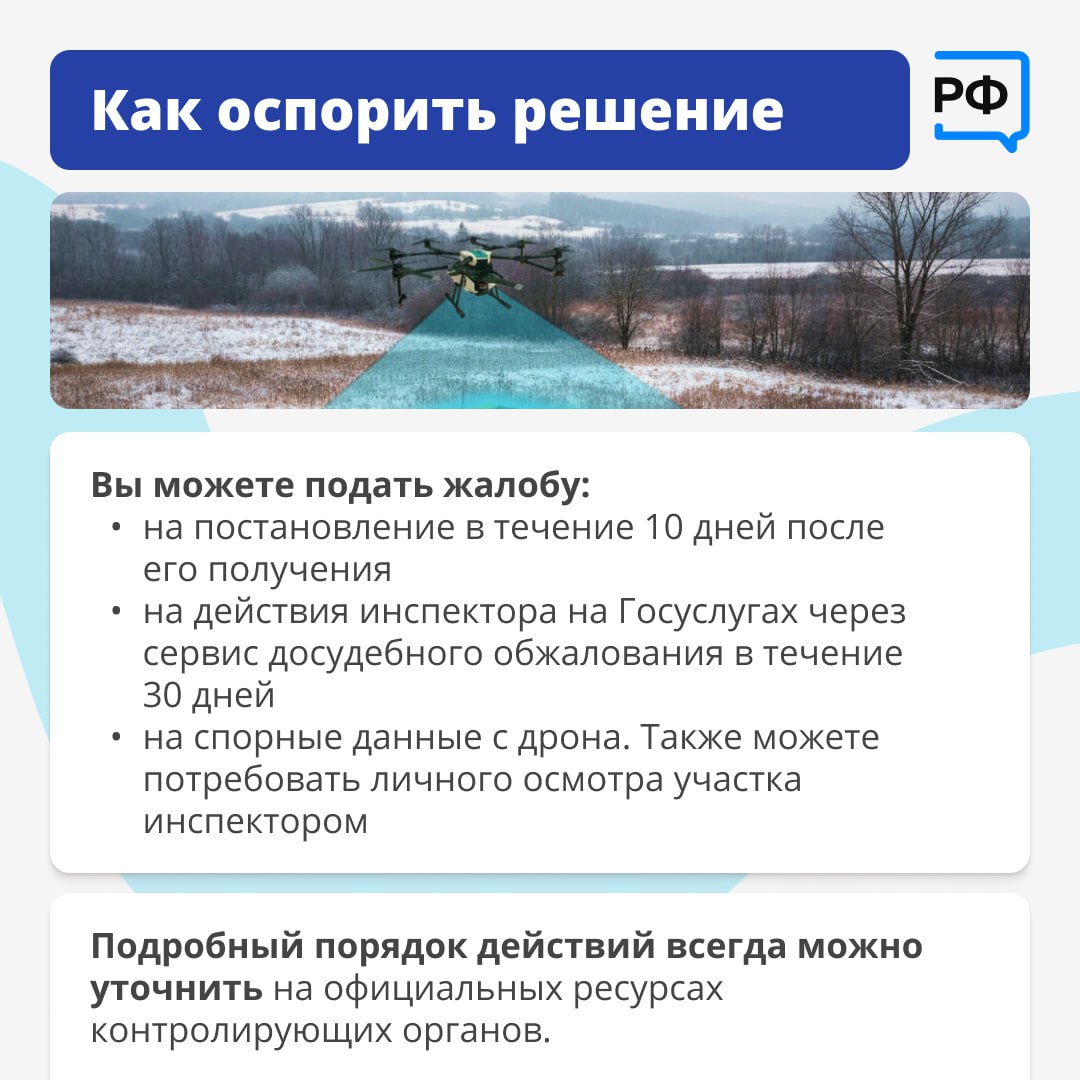 Как оспорить решение

РФ

Вы можете подать жалобу:
• на постановление в течение 10 дней после его получения
• на действия инспектора на Госуслугах через сервис досудебного обжалования в течение 30 дней
• на спорные данные с дрона. Также можете потребовать личного осмотра участка инспектором

Подробный порядок действий всегда можно уточнить на официальных ресурсах контролирующих органов.